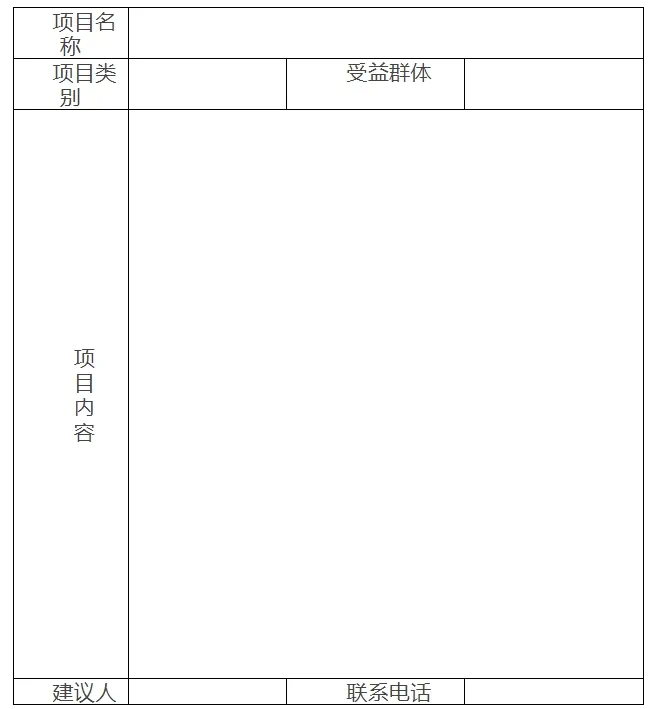 | 项目名称 | | | |
|---|---|---|---|
| 项目类别 | | 受益群体 | |
| 项目内容 | | | |
| 建议人 | | 联系电话 | |